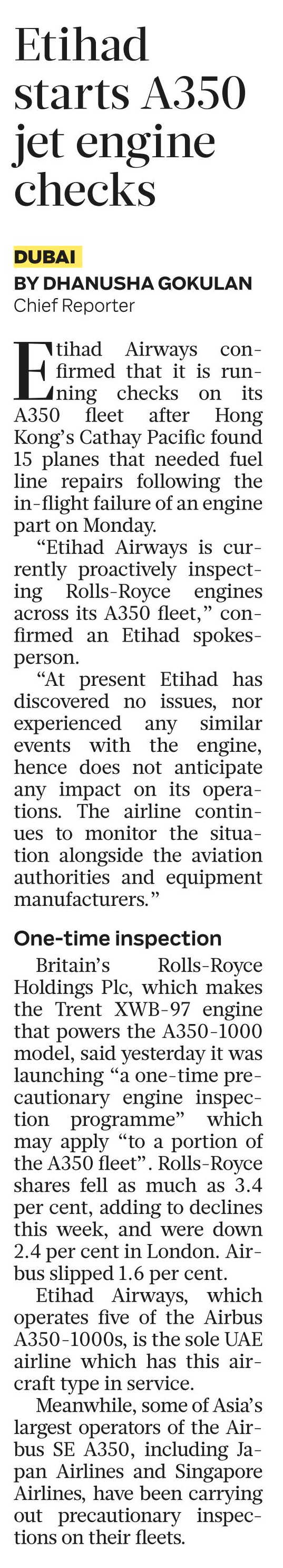 Etihad starts A350 jet engine checks

DUBAI
BY DHANUSHA GOKULAN
Chief Reporter

Etihad Airways confirmed that it is running checks on its A350 fleet after Hong Kong's Cathay Pacific found 15 planes that needed fuel line repairs following the in-flight failure of an engine part on Monday.

"Etihad Airways is currently proactively inspecting Rolls-Royce engines across its A350 fleet," confirmed an Etihad spokesperson.

"At present Etihad has discovered no issues, nor experienced any similar events with the engine, hence does not anticipate any impact on its operations. The airline continues to monitor the situation alongside the aviation authorities and equipment manufacturers."

One-time inspection

Britain's Rolls-Royce Holdings Plc, which makes the Trent XWB-97 engine that powers the A350-1000 model, said yesterday it was launching "a one-time precautionary engine inspection programme" which may apply "to a portion of the A350 fleet". Rolls-Royce shares fell as much as 3.4 per cent, adding to declines this week, and were down 2.4 per cent in London. Airbus slipped 1.6 per cent.

Etihad Airways, which operates five of the Airbus A350-1000s, is the sole UAE airline which has this aircraft type in service.

Meanwhile, some of Asia's largest operators of the Airbus SE A350, including Japan Airlines and Singapore Airlines, have been carrying out precautionary inspections on their fleets.